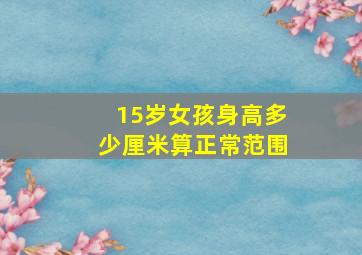 15岁女孩身高多少厘米算正常范围